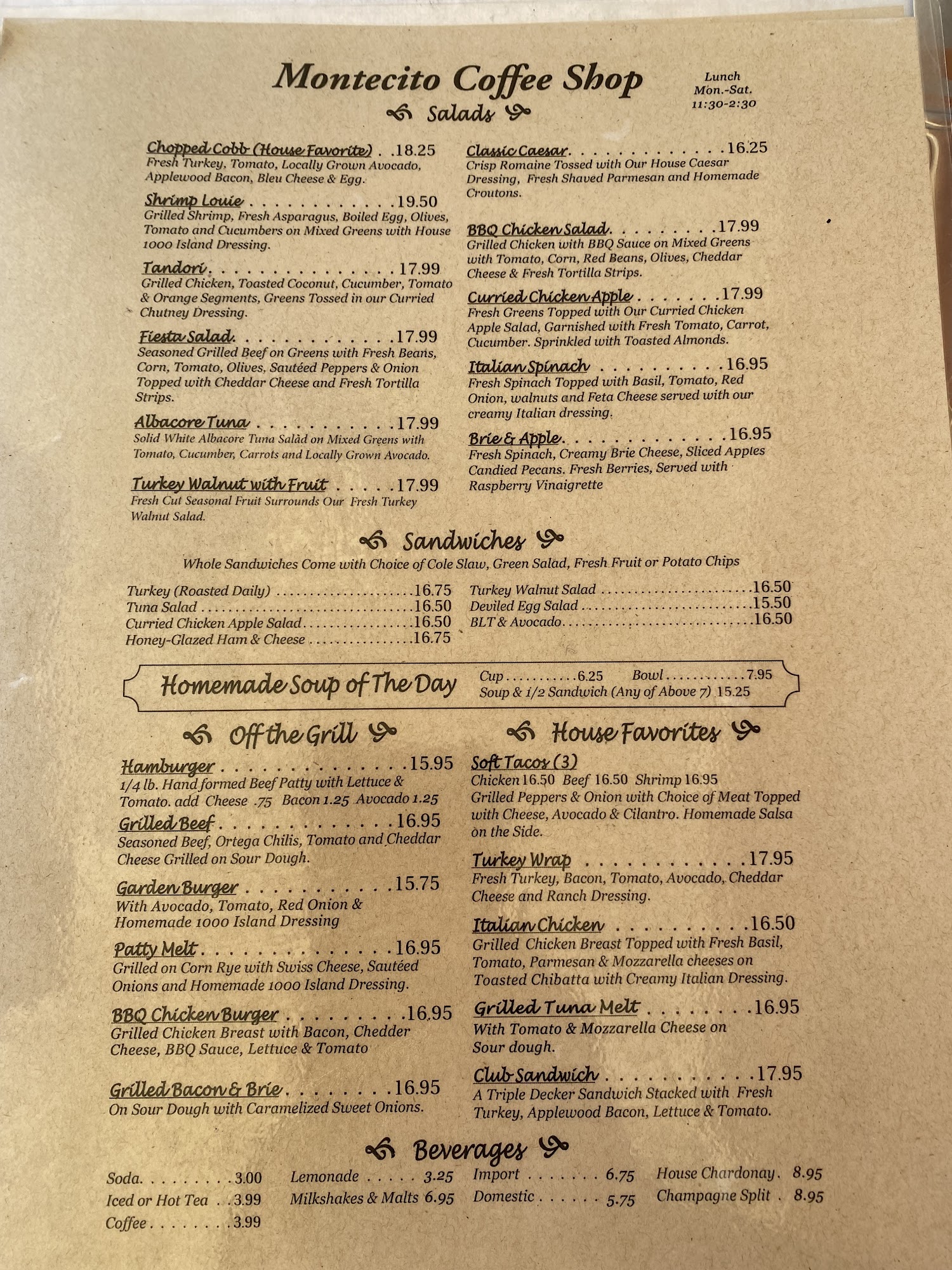 Montecito Coffee Shop

Lunch
Mon.-Sat.
11:30-2:30

Salads

Chopped Cobb (House Favorite) 18.25
Fresh Turkey, Tomato, Locally Grown Avocado, Applewood Bacon, Bleu Cheese & Egg.

Shrimp Louie 19.50
Grilled Shrimp, Fresh Asparagus, Boiled Egg, Olives, Tomato and Cucumbers on Mixed Greens with House 1000 Island Dressing.

Tandori 17.99
Grilled Chicken, Toasted Coconut, Cucumber, Tomato & Orange Segments, Greens Tossed in our Curried Chutney Dressing.

Fiesta Salad 17.99
Seasoned Grilled Beef on Greens with Fresh Beans, Corn, Tomato, Olives, Sautéed Peppers & Onion Topped with Cheddar Cheese and Fresh Tortilla Strips.

Albacore Tuna 17.99
Solid White Albacore Tuna Salad on Mixed Greens with Tomato, Cucumber, Carrots and Locally Grown Avocado.

Turkey Walnut with Fruit 17.99
Fresh Cut Seasonal Fruit Surrounds Our Fresh Turkey Walnut Salad.

Classic Caesar 16.25
Crisp Romaine Tossed with Our House Caesar Dressing, Fresh Shaved Parmesan and Homemade Croutons.

BBQ Chicken Salad 17.99
Grilled Chicken with BBQ Sauce on Mixed Greens with Tomato, Corn, Red Beans, Olives, Cheddar Cheese & Fresh Tortilla Strips.

Curried Chicken Apple 17.99
Fresh Greens Topped with Our Curried Chicken Apple Salad, Garnished with Fresh Tomato, Carrot, Cucumber. Sprinkled with Toasted Almonds.

Italian Spinach 16.95
Fresh Spinach Topped with Basil, Tomato, Red Onion, walnuts and Feta Cheese served with our creamy Italian dressing.

Brie & Apple 16.95
Fresh Spinach, Creamy Brie Cheese, Sliced Apples Candied Pecans. Fresh Berries, Served with Raspberry Vinaigrette

Sandwiches

Whole Sandwiches Come with Choice of Cole Slaw, Green Salad, Fresh Fruit or Potato Chips

Turkey (Roasted Daily) 16.75
Tuna Salad 16.50
Curried Chicken Apple Salad 16.50
Honey-Glazed Ham & Cheese 16.75

Turkey Walnut Salad 16.50
Deviled Egg Salad 15.50
BLT & Avocado 16.50

Homemade Soup of The Day
Cup 6.25 Bowl 7.95
Soup & 1/2 Sandwich (Any of Above 7) 15.25

Off the Grill

Hamburger 15.95
1/4 lb. Hand formed Beef Patty with Lettuce & Tomato. add Cheese .75 Bacon 1.25 Avocado 1.25

Grilled Beef 16.95
Seasoned Beef, Ortega Chilis, Tomato and Cheddar Cheese Grilled on Sour Dough.

Garden Burger 15.75
With Avocado, Tomato, Red Onion & Homemade 1000 Island Dressing

Patty Melt 16.95
Grilled on Corn Rye with Swiss Cheese, Sautéed Onions and Homemade 1000 Island Dressing.

BBQ Chicken Burger 16.95
Grilled Chicken Breast with Bacon, Chedder Cheese, BBQ Sauce, Lettuce & Tomato

Grilled Bacon & Brie 16.95
On Sour Dough with Caramelized Sweet Onions.

House Favorites

Soft Tacos (3)
Chicken 16.50 Beef 16.50 Shrimp 16.95
Grilled Peppers & Onion with Choice of Meat Topped with Cheese, Avocado & Cilantro. Homemade Salsa on the Side.

Turkey Wrap 17.95
Fresh Turkey, Bacon, Tomato, Avocado, Cheddar Cheese and Ranch Dressing.

Italian Chicken 16.50
Grilled Chicken Breast Topped with Fresh Basil, Tomato, Parmesan & Mozzarella cheeses on Toasted Chibatta with Creamy Italian Dressing.

Grilled Tuna Melt 16.95
With Tomato & Mozzarella Cheese on Sour dough.

Club Sandwich 17.95
A Triple Decker Sandwich Stacked with Fresh Turkey, Applewood Bacon, Lettuce & Tomato.

Beverages

Soda 3.00
Iced or Hot Tea 3.99
Coffee 3.99

Lemonade 3.25
Milkshakes & Malts 6.95

Import 6.75
Domestic 5.75

House Chardonay 8.95
Champagne Split 8.95